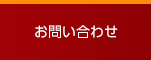 お問い合わせ